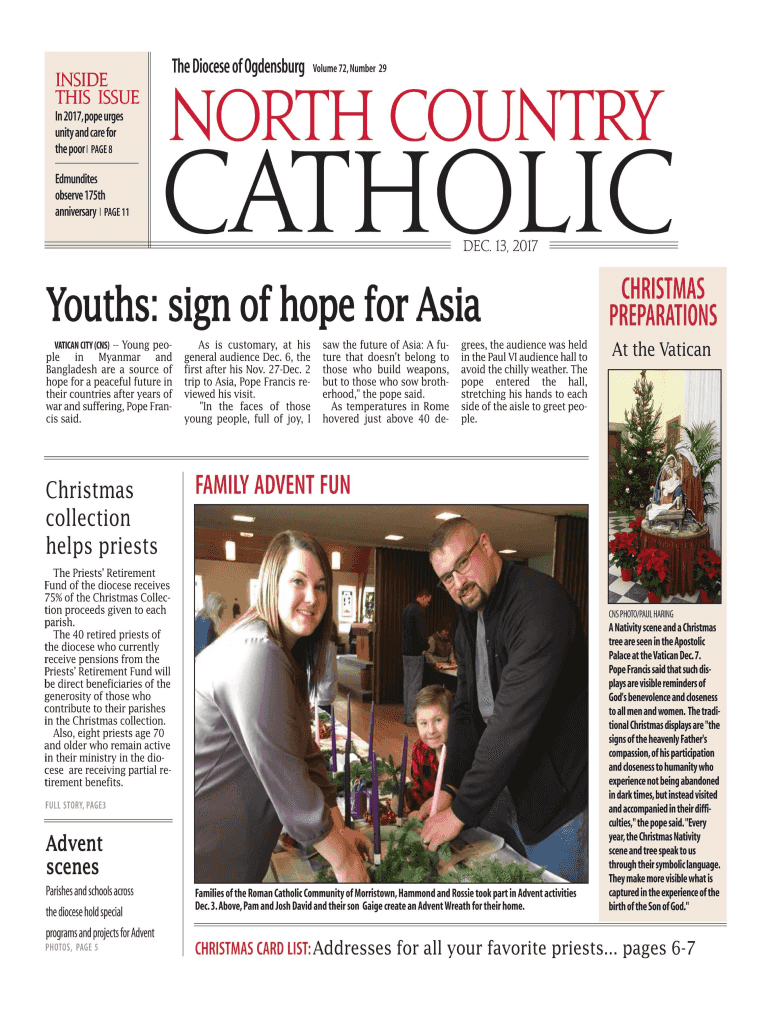 INSIDE THIS ISSUE

In 2017, pope urges unity and care for the poor | PAGE 8

Edmundites observe 175th anniversary | PAGE 11

The Diocese of Ogdensburg Volume 72, Number 29

NORTH COUNTRY CATHOLIC

DEC. 13, 2017

Youths: sign of hope for Asia

VATICAN CITY (CNS) – Young people in Myanmar and Bangladesh are a source of hope for a peaceful future in their countries after years of war and suffering, Pope Francis said.

As is customary, at his general audience Dec. 6, the first after his Nov. 27-Dec. 2 trip to Asia, Pope Francis reviewed his visit.

"In the faces of those young people, full of joy, I saw the future of Asia: A future that doesn't belong to those who build weapons, but to those who sow brotherhood," the pope said.

As temperatures in Rome hovered just above 40 degrees, the audience was held in the Paul VI audience hall to avoid the chilly weather. The pope entered the hall, stretching his hands to each side of the aisle to greet people.

CHRISTMAS PREPARATIONS

At the Vatican

CNS PHOTO/PAUL HARING

A Nativity scene and a Christmas tree are seen in the Apostolic Palace at the Vatican Dec. 7. Pope Francis said that such displays are visible reminders of God's benevolence and closeness to all men and women. The traditional Christmas displays are "the signs of the heavenly Father's compassion, of his participation and closeness to humanity who experience not being abandoned in dark times, but instead visited and accompanied in their difficulties," the pope said. "Every year, the Christmas Nativity scene and tree speak to us through their symbolic language. They make more visible what is captured in the experience of the birth of the Son of God."

Christmas collection helps priests

The Priests' Retirement Fund of the diocese receives 75% of the Christmas Collection proceeds given to each parish.

The 40 retired priests of the diocese who currently receive pensions from the Priests' Retirement Fund will be direct beneficiaries of the generosity of those who contribute to their parishes in the Christmas collection.

Also, eight priests age 70 and older who remain active in their ministry in the diocese are receiving partial retirement benefits.

FULL STORY, PAGE3

Advent scenes

Parishes and schools across the diocese hold special programs and projects for Advent

PHOTOS, PAGE 5

FAMILY ADVENT FUN

Families of the Roman Catholic Community of Morristown, Hammond and Rossie took part in Advent activities Dec. 3. Above, Pam and Josh David and their son Gaige create an Advent Wreath for their home.

CHRISTMAS CARD LIST: Addresses for all your favorite priests... pages 6-7